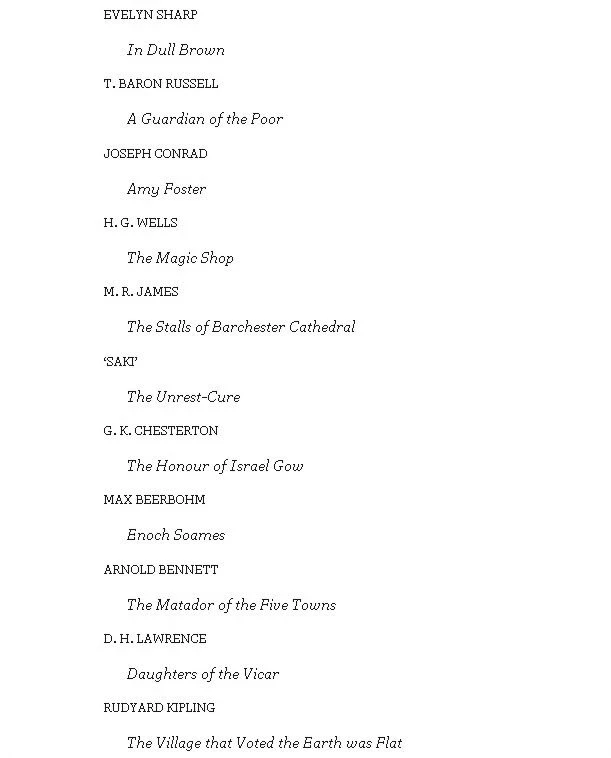 EVELYN SHARP

In Dull Brown

T. BARON RUSSELL

A Guardian of the Poor

JOSEPH CONRAD

Amy Foster

H. G. WELLS

The Magic Shop

M. R. JAMES

The Stalls of Barchester Cathedral

'SAKI'

The Unrest-Cure

G. K. CHESTERTON

The Honour of Israel Gow

MAX BEERBOHM

Enoch Soames

ARNOLD BENNETT

The Matador of the Five Towns

D. H. LAWRENCE

Daughters of the Vicar

RUDYARD KIPLING

The Village that Voted the Earth was Flat